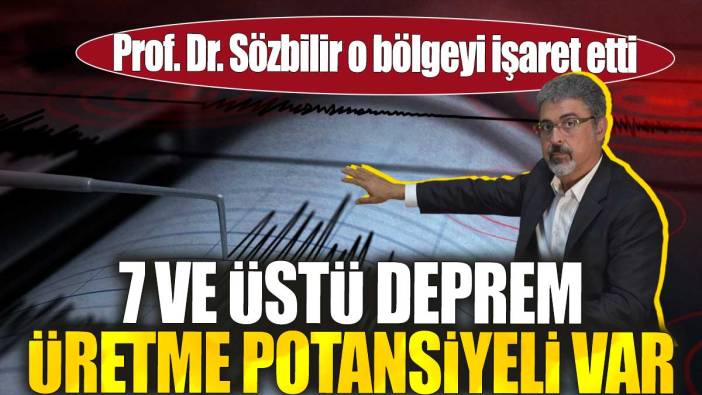 Prof. Dr. Sözbilir o bölgeyi işaret etti

7 VE ÜSTÜ DEPREM ÜRETME POTANSİYELİ VAR